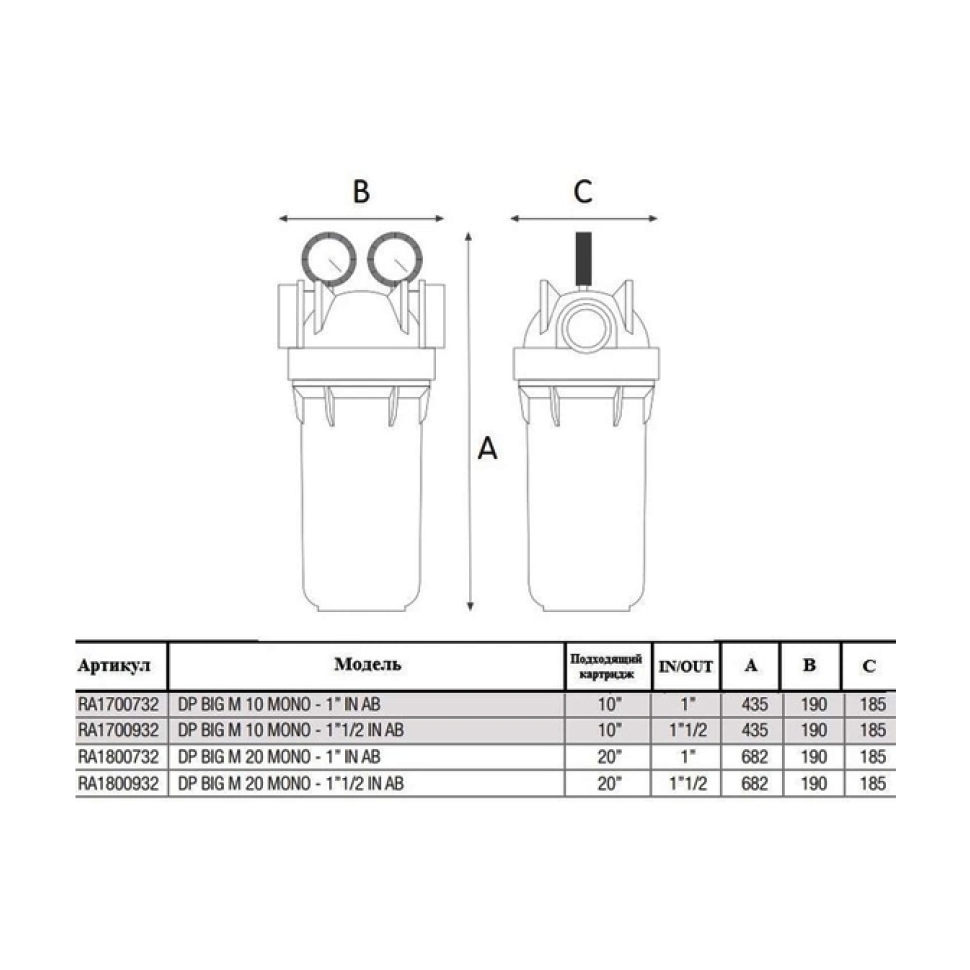 B

C

A

| Артикул | Модель | Подходящий картридж | IN/OUT | A | B | C |
|---|---|---|---|---|---|---|
| RA1700732 | DP BIG M 10 MONO - 1" IN AB | 10" | 1" | 435 | 190 | 185 |
| RA1700932 | DP BIG M 10 MONO - 1"1/2 IN AB | 10" | 1"1/2 | 435 | 190 | 185 |
| RA1800732 | DP BIG M 20 MONO - 1" IN AB | 20" | 1" | 682 | 190 | 185 |
| RA1800932 | DP BIG M 20 MONO - 1"1/2 IN AB | 20" | 1"1/2 | 682 | 190 | 185 |